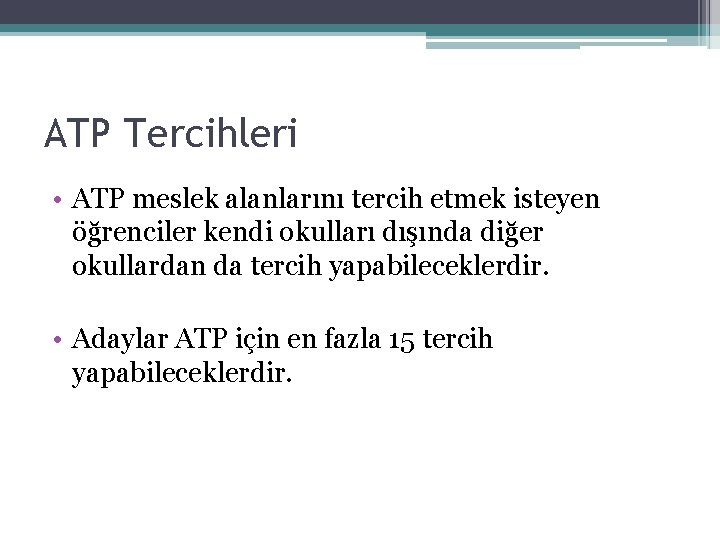 ATP Tercihleri

• ATP meslek alanlarını tercih etmek isteyen öğrenciler kendi okulları dışında diğer okullardan da tercih yapabileceklerdir.

• Adaylar ATP için en fazla 15 tercih yapabileceklerdir.